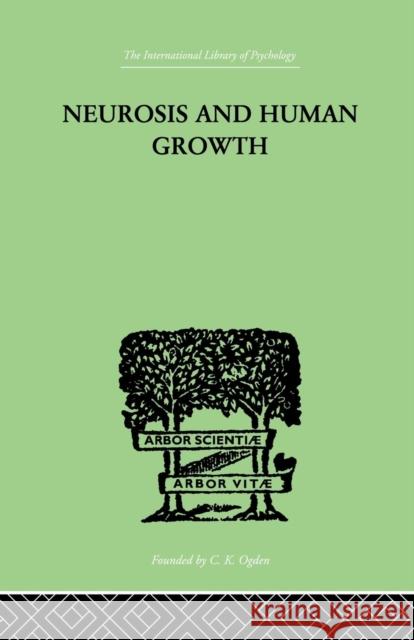 The International Library of Psychology

NEUROSIS AND HUMAN GROWTH

ARBOR SCIENTIÆ

ARBOR VITÆ

Founded by C. K. Ogden